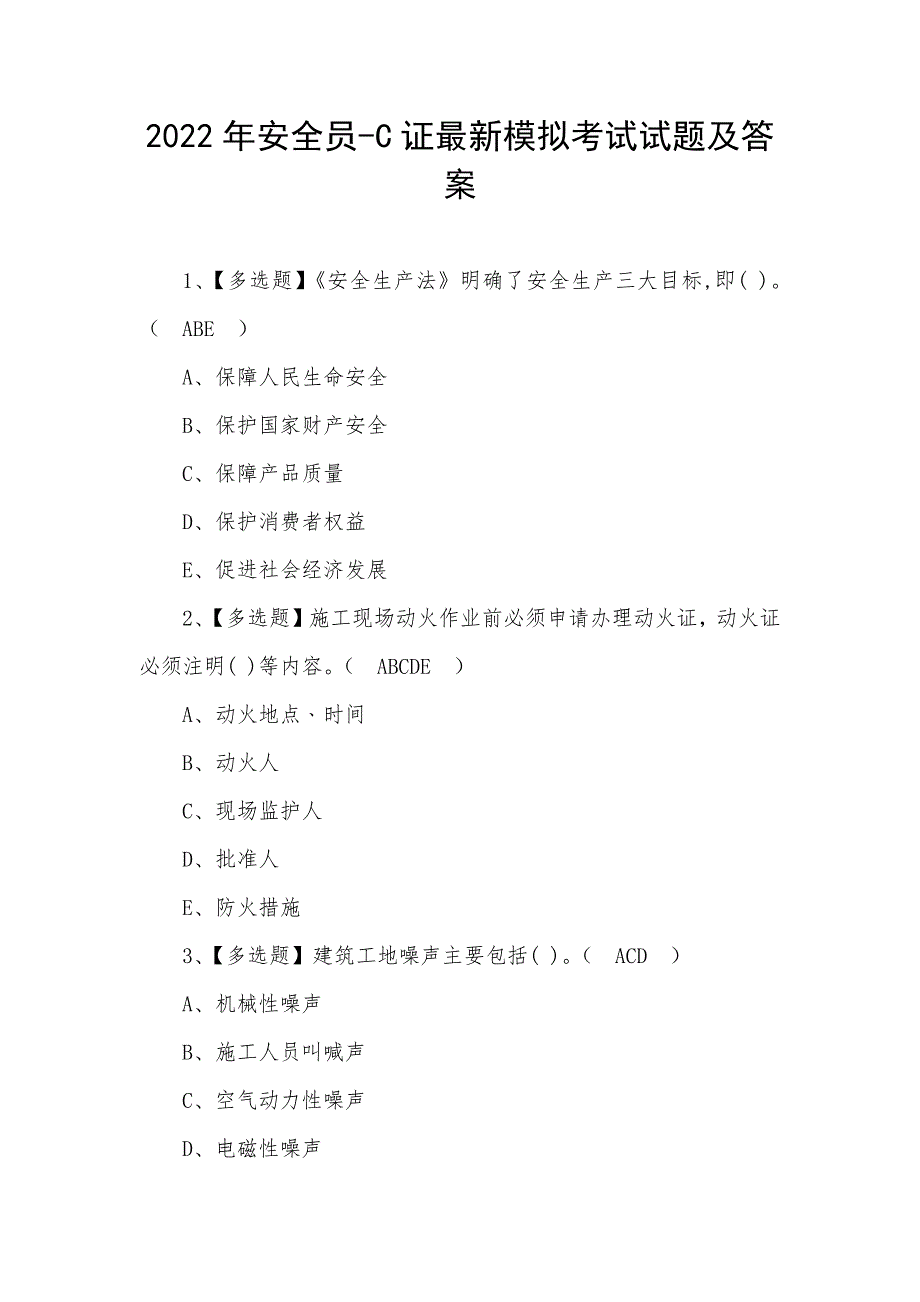 2022 年安全员-C 证最新模拟考试试题及答案

1、【多选题】《安全生产法》明确了安全生产三大目标,即( )。( ABE )

A、保障人民生命安全

B、保护国家财产安全

C、保障产品质量

D、保护消费者权益

E、促进社会经济发展

2、【多选题】施工现场动火作业前必须申请办理动火证，动火证必须注明( )等内容。( ABCDE )

A、动火地点、时间

B、动火人

C、现场监护人

D、批准人

E、防火措施

3、【多选题】建筑工地噪声主要包括( )。( ACD )

A、机械性噪声

B、施工人员叫喊声

C、空气动力性噪声

D、电磁性噪声